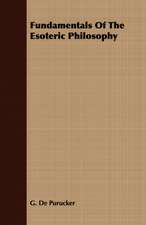 Fundamentals Of The Esoteric Philosophy

G. De Purucker